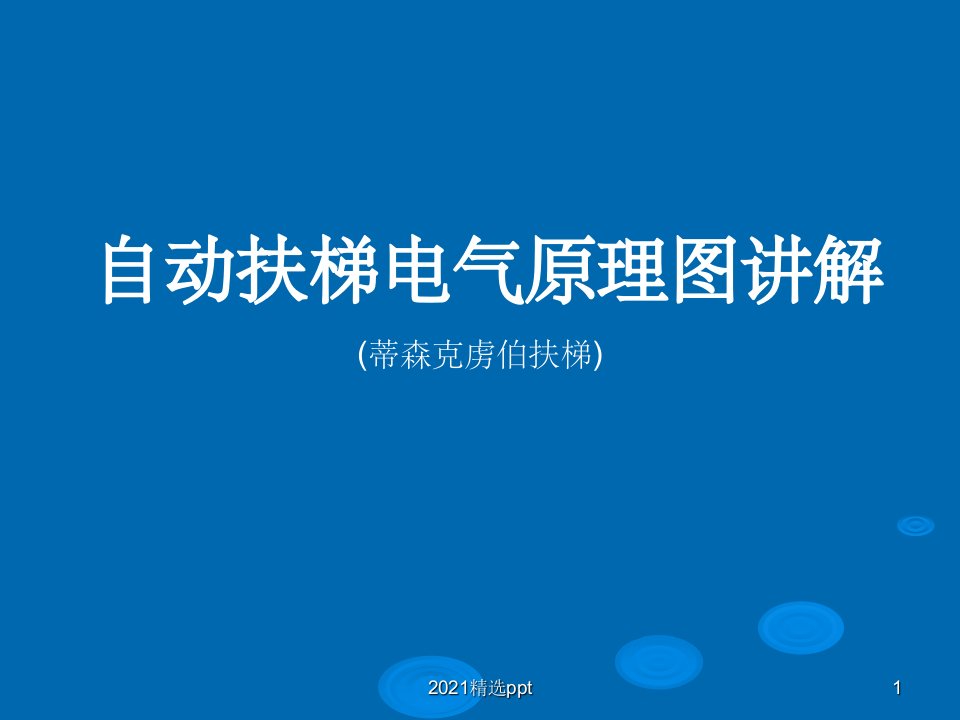 自动扶梯电气原理图讲解

(蒂森克虏伯扶梯)

2021精选ppt

1